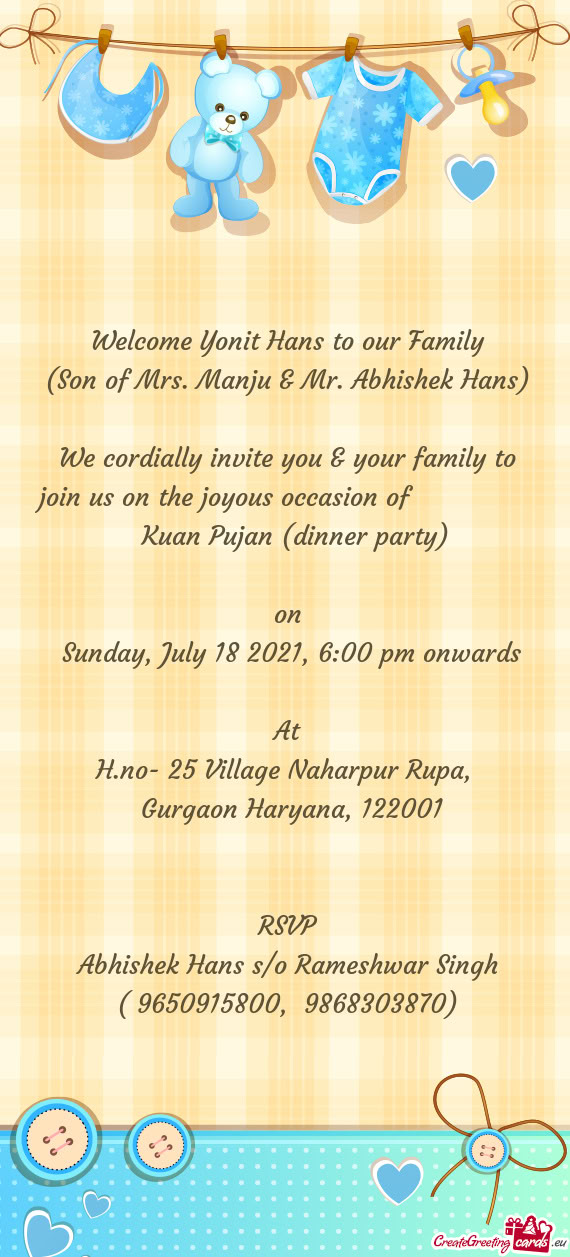 Welcome Yonit Hans to our Family
(Son of Mrs. Manju & Mr. Abhishek Hans)

We cordially invite you & your family to join us on the joyous occasion of
Kuan Pujan (dinner party)

on
Sunday, July 18 2021, 6:00 pm onwards

At
H.no- 25 Village Naharpur Rupa,
Gurgaon Haryana, 122001

RSVP
Abhishek Hans s/o Rameshwar Singh
( 9650915800, 9868303870)

CreateGreetingcards.eu